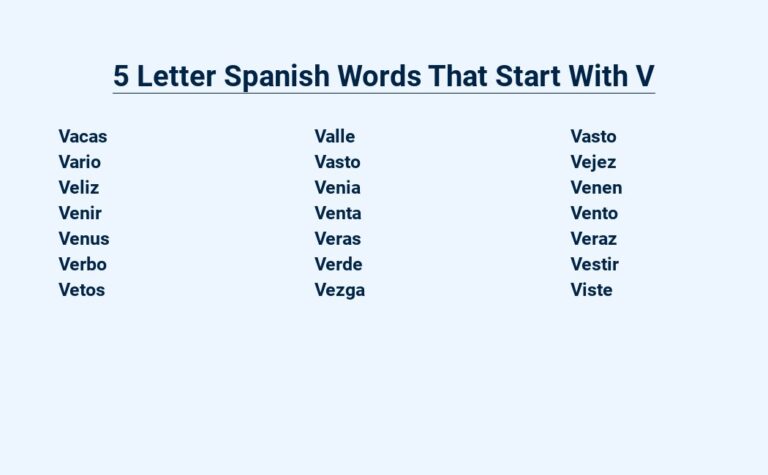 5 Letter Spanish Words That Start With V

Vacas
Vario
Veliz
Venir
Venus
Verbo
Vetos

Valle
Vasto
Venia
Venta
Veras
Verde
Vezga

Vasto
Vejez
Venen
Vento
Veraz
Vestir
Viste